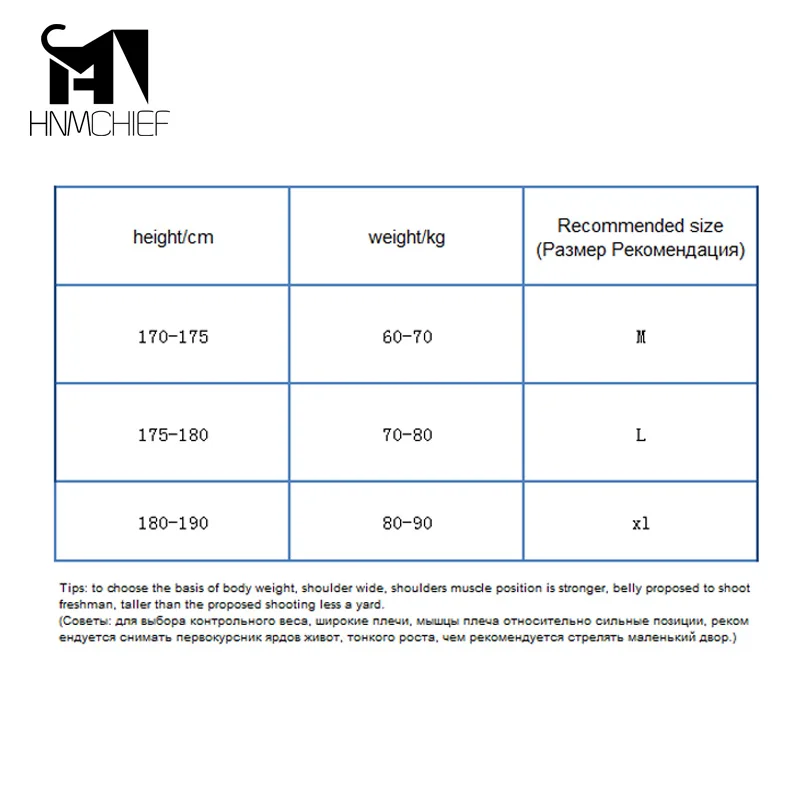 HNMCHIEF

| height/cm | weight/kg | Recommended size (Размер Рекомендация) |
|---|---|---|
| 170-175 | 60-70 | M |
| 175-180 | 70-80 | L |
| 180-190 | 80-90 | xl |

Tips: to choose the basis of body weight, shoulder wide, shoulders muscle position is stronger, belly proposed to shoot freshman, taller than the proposed shooting less a yard.
(Советы: для выбора контрольного веса, широкие плечи, мышцы плеча относительно сильные позиции, рекомендуется снимать первокурсник ярдов живот, тонкого роста, чем рекомендуется стрелять маленький двор.)